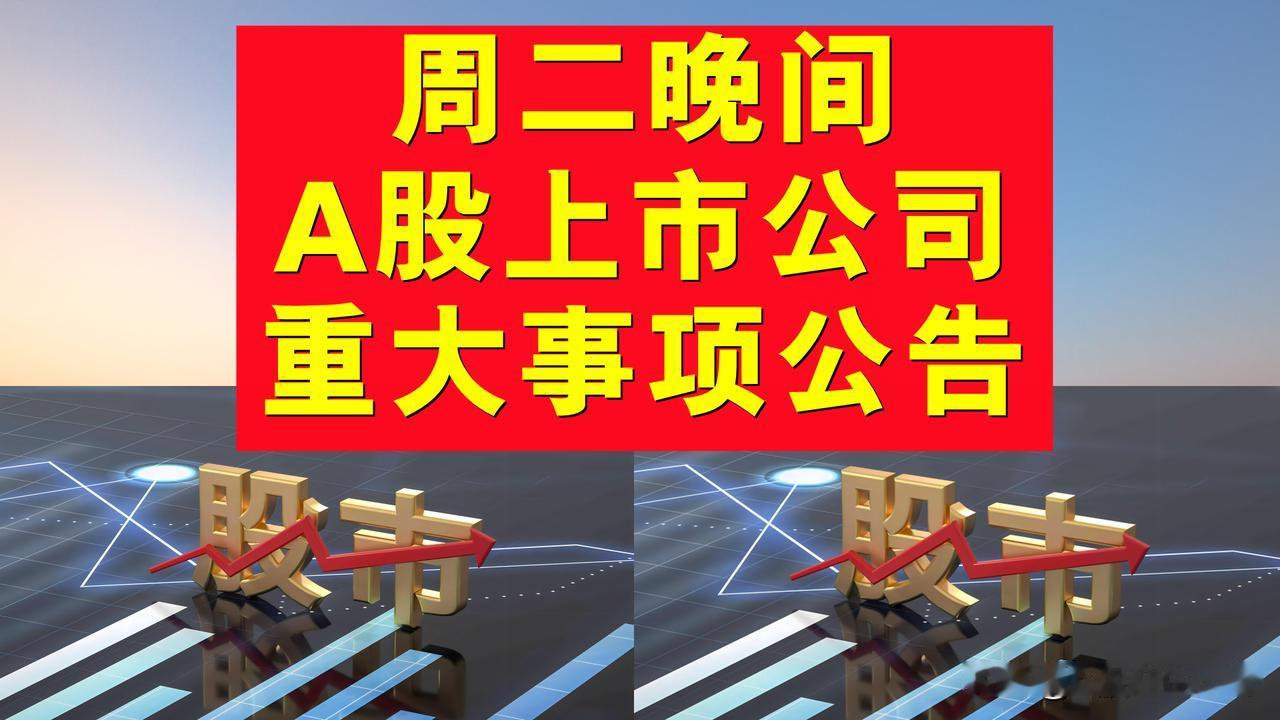 周二晚间
A股上市公司
重大事项公告

股市

股市